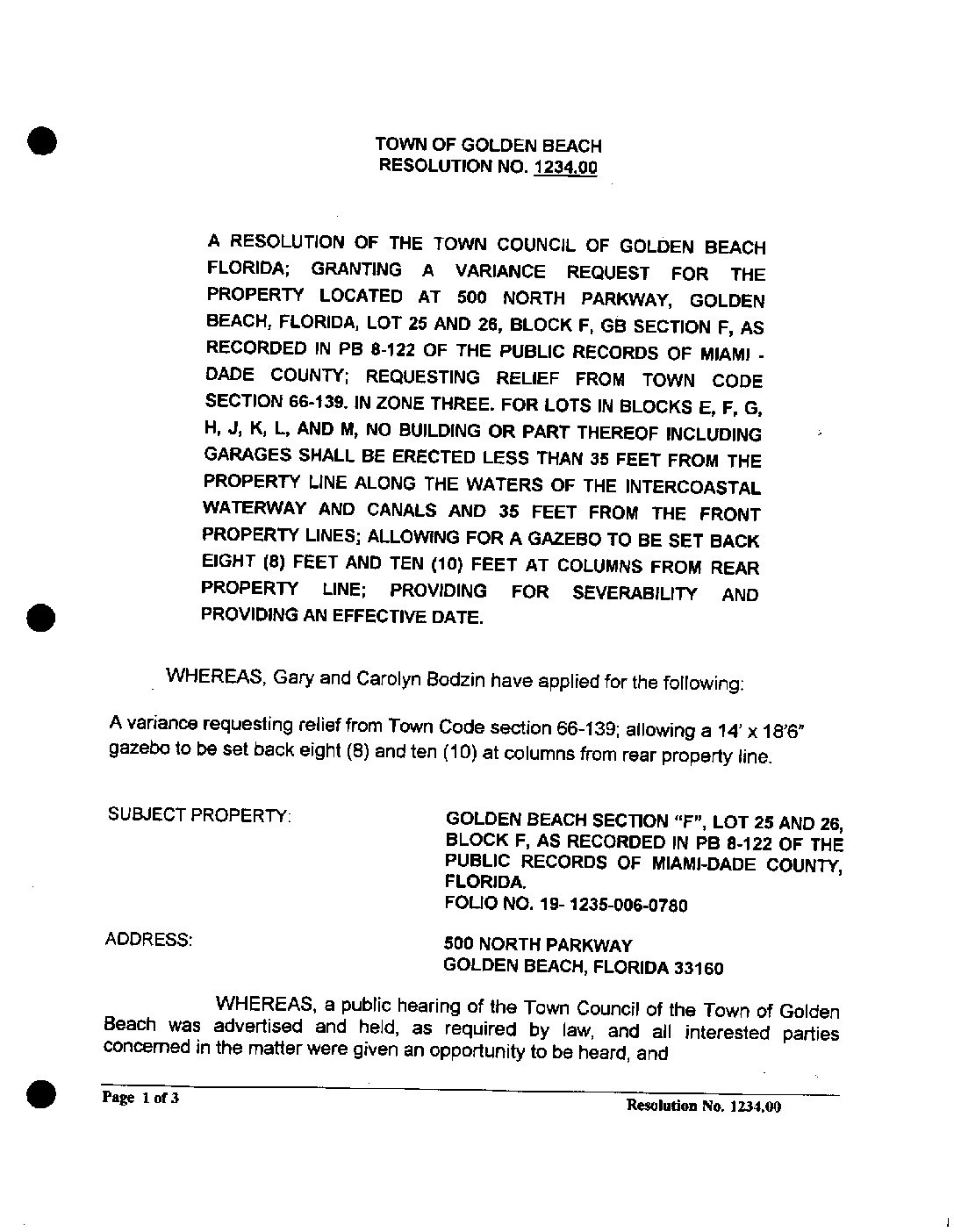 TOWN OF GOLDEN BEACH
RESOLUTION NO. 1234.00

A RESOLUTION OF THE TOWN COUNCIL OF GOLDEN BEACH FLORIDA; GRANTING A VARIANCE REQUEST FOR THE PROPERTY LOCATED AT 500 NORTH PARKWAY, GOLDEN BEACH, FLORIDA, LOT 25 AND 26, BLOCK F, GB SECTION F, AS RECORDED IN PB 8-122 OF THE PUBLIC RECORDS OF MIAMI - DADE COUNTY; REQUESTING RELIEF FROM TOWN CODE SECTION 66-139. IN ZONE THREE. FOR LOTS IN BLOCKS E, F, G, H, J, K, L, AND M, NO BUILDING OR PART THEREOF INCLUDING GARAGES SHALL BE ERECTED LESS THAN 35 FEET FROM THE PROPERTY LINE ALONG THE WATERS OF THE INTERCOASTAL WATERWAY AND CANALS AND 35 FEET FROM THE FRONT PROPERTY LINES; ALLOWING FOR A GAZEBO TO BE SET BACK EIGHT (8) FEET AND TEN (10) FEET AT COLUMNS FROM REAR PROPERTY LINE; PROVIDING FOR SEVERABILITY AND PROVIDING AN EFFECTIVE DATE.

WHEREAS, Gary and Carolyn Bodzin have applied for the following:

A variance requesting relief from Town Code section 66-139; allowing a 14' x 18'6" gazebo to be set back eight (8) and ten (10) at columns from rear property line.

SUBJECT PROPERTY:

GOLDEN BEACH SECTION "F", LOT 25 AND 26, BLOCK F, AS RECORDED IN PB 8-122 OF THE PUBLIC RECORDS OF MIAMI-DADE COUNTY, FLORIDA.
FOLIO NO. 19- 1235-006-0780

ADDRESS:

500 NORTH PARKWAY
GOLDEN BEACH, FLORIDA 33160

WHEREAS, a public hearing of the Town Council of the Town of Golden Beach was advertised and held, as required by law, and all interested parties concerned in the matter were given an opportunity to be heard, and

Page 1 of 3

Resolution No. 1234.00